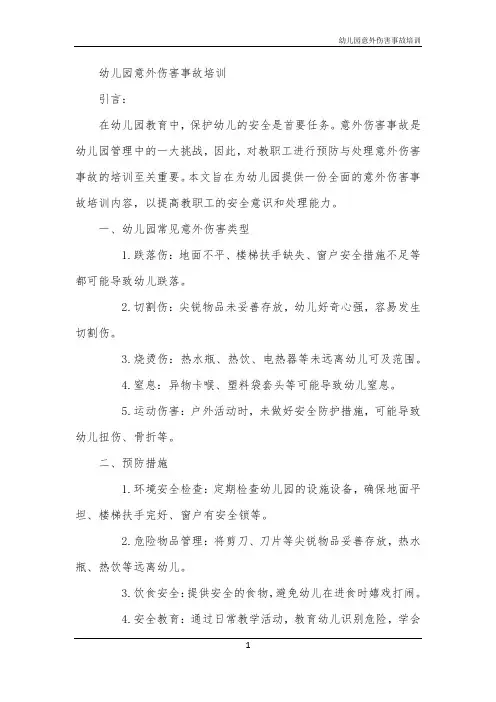 幼儿园意外伤害事故培训

幼儿园意外伤害事故培训

引言：

在幼儿园教育中，保护幼儿的安全是首要任务。意外伤害事故是幼儿园管理中的一大挑战，因此，对教职工进行预防与处理意外伤害事故的培训至关重要。本文旨在为幼儿园提供一份全面的意外伤害事故培训内容，以提高教职工的安全意识和处理能力。

一、幼儿园常见意外伤害类型

1. 跌落伤：地面不平、楼梯扶手缺失、窗户安全措施不足等都可能导致幼儿跌落。

2. 切割伤：尖锐物品未妥善存放，幼儿好奇心强，容易发生切割伤。

3. 烧烫伤：热水瓶、热饮、电热器等未远离幼儿可及范围。

4. 窒息：异物卡喉、塑料袋套头等可能导致幼儿窒息。

5. 运动伤害：户外活动时，未做好安全防护措施，可能导致幼儿扭伤、骨折等。

二、预防措施

1. 环境安全检查：定期检查幼儿园的设施设备，确保地面平坦、楼梯扶手完好、窗户有安全锁等。

2. 危险物品管理：将剪刀、刀片等尖锐物品妥善存放，热水瓶、热饮等远离幼儿。

3. 饮食安全：提供安全的食物，避免幼儿在进食时嬉戏打闹。

4. 安全教育：通过日常教学活动，教育幼儿识别危险，学会

1